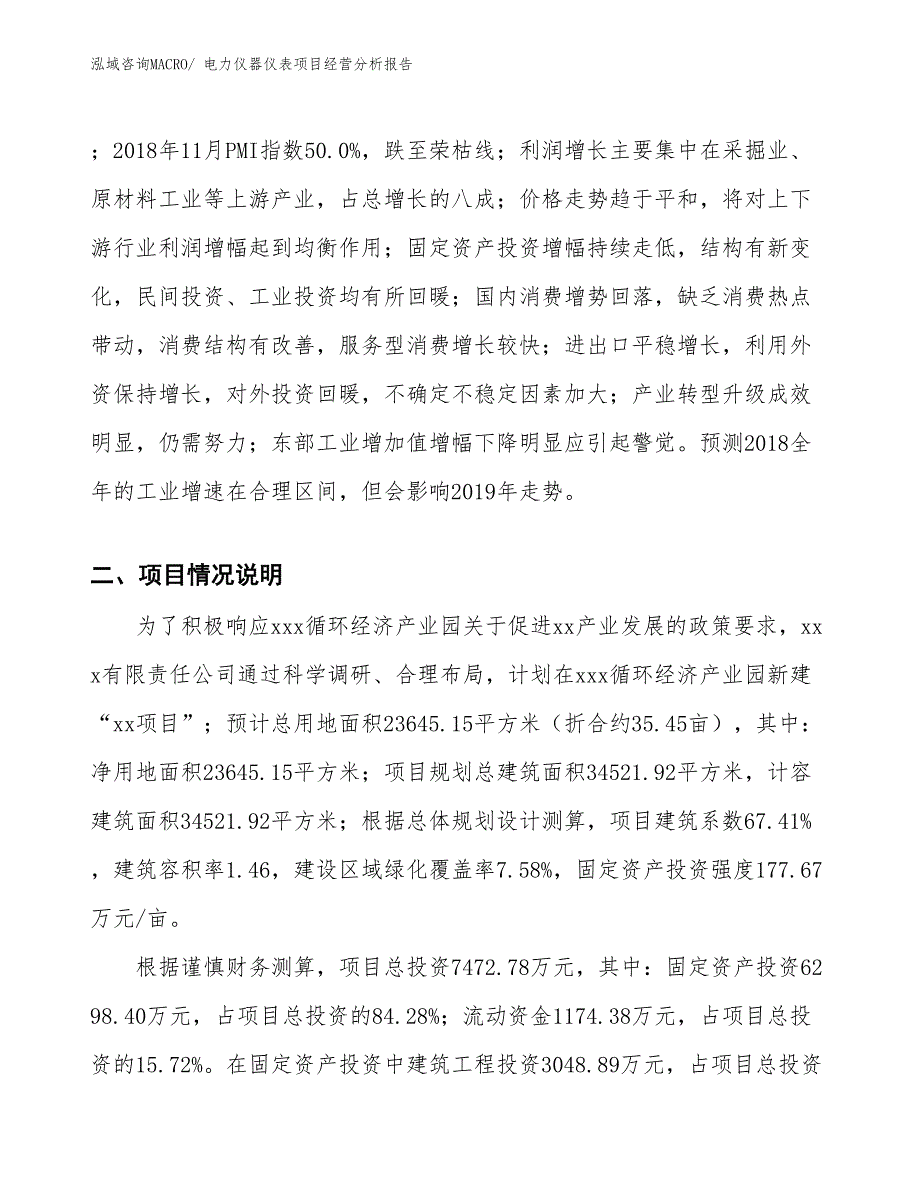 泓域咨询MACRO/ 电力仪器仪表项目经营分析报告

；2018年11月PMI指数50.0%，跌至荣枯线；利润增长主要集中在采掘业、原材料工业等上游产业，占总增长的八成；价格走势趋于平和，将对上下游行业利润增幅起到均衡作用；固定资产投资增幅持续走低，结构有新变化，民间投资、工业投资均有所回暖；国内消费增势回落，缺乏消费热点带动，消费结构有改善，服务型消费增长较快；进出口平稳增长，利用外资保持增长，对外投资回暖，不确定不稳定因素加大；产业转型升级成效明显，仍需努力；东部工业增加值增幅下降明显应引起警觉。预测2018全年的工业增速在合理区间，但会影响2019年走势。

二、项目情况说明

为了积极响应xxx循环经济产业园关于促进xx产业发展的政策要求，xxx有限责任公司通过科学调研、合理布局，计划在xxx循环经济产业园新建“xx项目”；预计总用地面积23645.15平方米（折合约35.45亩），其中：净用地面积23645.15平方米；项目规划总建筑面积34521.92平方米，计容建筑面积34521.92平方米；根据总体规划设计测算，项目建筑系数67.41%，建筑容积率1.46，建设区域绿化覆盖率7.58%，固定资产投资强度177.67万元/亩。

根据谨慎财务测算，项目总投资7472.78万元，其中：固定资产投资6298.40万元，占项目总投资的84.28%；流动资金1174.38万元，占项目总投资的15.72%。在固定资产投资中建筑工程投资3048.89万元，占项目总投资